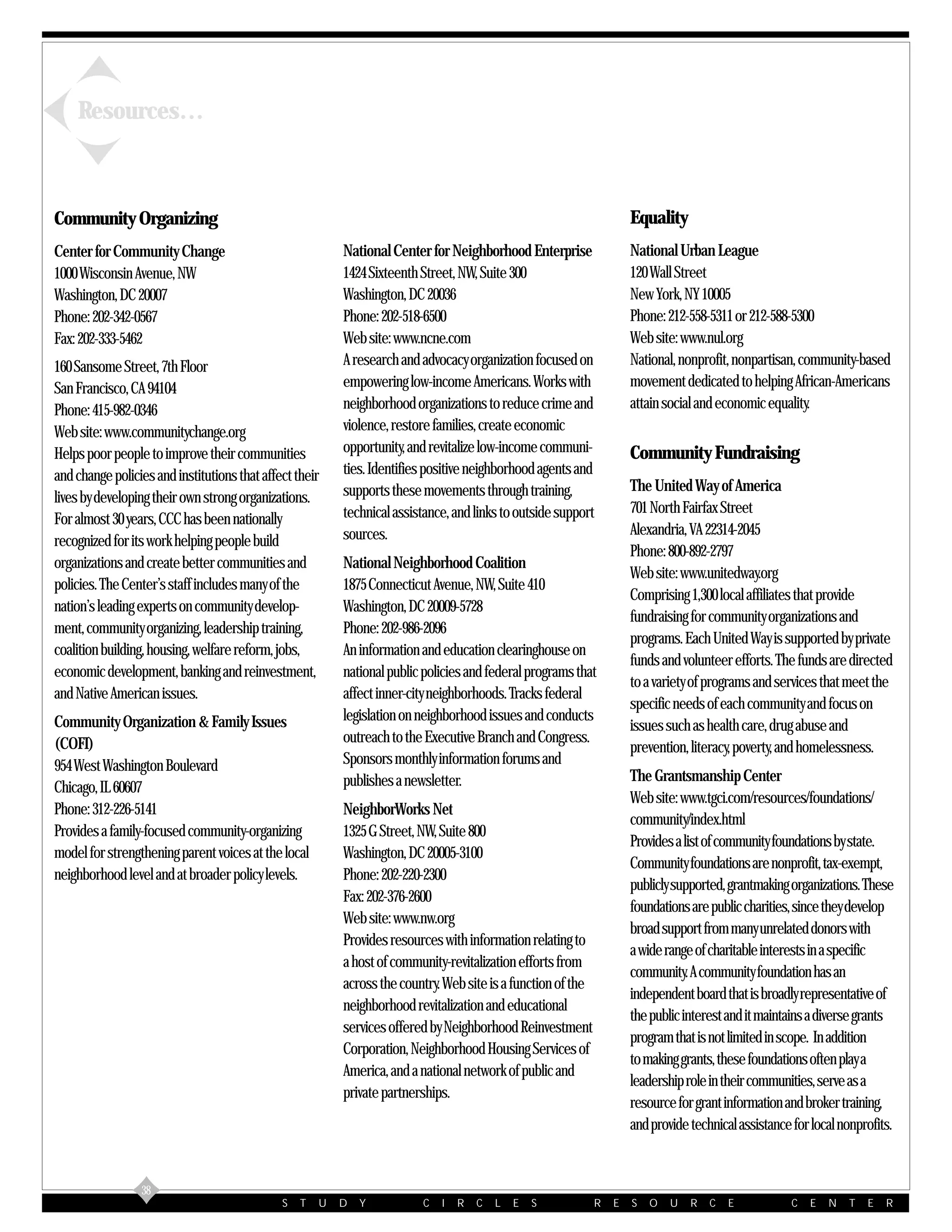 Resources…

Community Organizing

Center for Community Change
1000 Wisconsin Avenue, NW
Washington, DC 20007
Phone: 202-342-0567
Fax: 202-333-5462

160 Sansome Street, 7th Floor
San Francisco, CA 94104
Phone: 415-982-0346
Web site: www.communitychange.org
Helps poor people to improve their communities and change policies and institutions that affect their lives by developing their own strong organizations. For almost 30 years, CCC has been nationally recognized for its work helping people build organizations and create better communities and policies. The Center's staff includes many of the nation's leading experts on community development, community organizing, leadership training, coalition building, housing, welfare reform, jobs, economic development, banking and reinvestment, and Native American issues.

Community Organization & Family Issues (COFI)
954 West Washington Boulevard
Chicago, IL 60607
Phone: 312-226-5141
Provides a family-focused community-organizing model for strengthening parent voices at the local neighborhood level and at broader policy levels.

National Center for Neighborhood Enterprise
1424 Sixteenth Street, NW, Suite 300
Washington, DC 20036
Phone: 202-518-6500
Web site: www.ncne.com
A research and advocacy organization focused on empowering low-income Americans. Works with neighborhood organizations to reduce crime and violence, restore families, create economic opportunity, and revitalize low-income communities. Identifies positive neighborhood agents and supports these movements through training, technical assistance, and links to outside support sources.

National Neighborhood Coalition
1875 Connecticut Avenue, NW, Suite 410
Washington, DC 20009-5728
Phone: 202-986-2096
An information and education clearinghouse on national public policies and federal programs that affect inner-city neighborhoods. Tracks federal legislation on neighborhood issues and conducts outreach to the Executive Branch and Congress. Sponsors monthly information forums and publishes a newsletter.

NeighborWorks Net
1325 G Street, NW, Suite 800
Washington, DC 20005-3100
Phone: 202-220-2300
Fax: 202-376-2600
Web site: www.nw.org
Provides resources with information relating to a host of community-revitalization efforts from across the country. Web site is a function of the neighborhood revitalization and educational services offered by Neighborhood Reinvestment Corporation, Neighborhood Housing Services of America, and a national network of public and private partnerships.

Equality

National Urban League
120 Wall Street
New York, NY 10005
Phone: 212-558-5311 or 212-588-5300
Web site: www.nul.org
National, nonprofit, nonpartisan, community-based movement dedicated to helping African-Americans attain social and economic equality.

Community Fundraising

The United Way of America
701 North Fairfax Street
Alexandria, VA 22314-2045
Phone: 800-892-2797
Web site: www.unitedway.org
Comprising 1,300 local affiliates that provide fundraising for community organizations and programs. Each United Way is supported by private funds and volunteer efforts. The funds are directed to a variety of programs and services that meet the specific needs of each community and focus on issues such as health care, drug abuse and prevention, literacy, poverty, and homelessness.

The Grantsmanship Center
Web site: www.tgci.com/resources/foundations/community/index.html
Provides a list of community foundations by state. Community foundations are nonprofit, tax-exempt, publicly supported, grantmaking organizations. These foundations are public charities, since they develop broad support from many unrelated donors with a wide range of charitable interests in a specific community. A community foundation has an independent board that is broadly representative of the public interest and it maintains a diverse grants program that is not limited in scope. In addition to making grants, these foundations often play a leadership role in their communities, serve as a resource for grant information and broker training, and provide technical assistance for local nonprofits.

38

STUDY CIRCLES RESOURCE CENTER